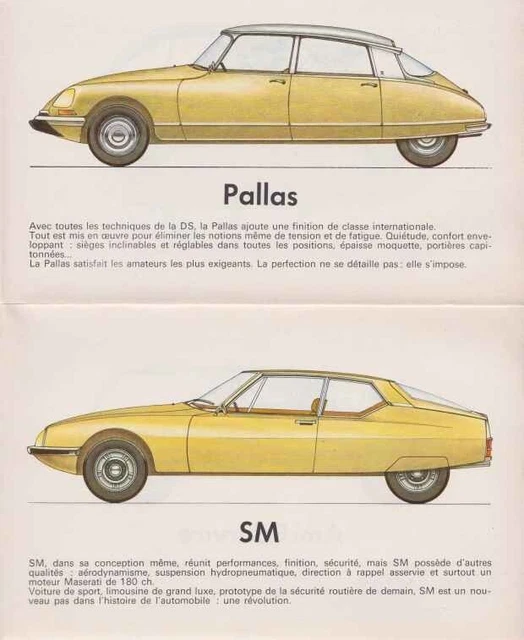 Pallas

Avec toutes les techniques de la DS, la Pallas ajoute une finition de classe internationale.
Tout est mis en œuvre pour éliminer les notions même de tension et de fatigue. Quiétude, confort enveloppant : sièges inclinables et réglables dans toutes les positions, épaisse moquette, portières capitonnées...
La Pallas satisfait les amateurs les plus exigeants. La perfection ne se détaille pas : elle s'impose.

SM

SM, dans sa conception même, réunit performances, finition, sécurité, mais SM possède d'autres qualités : aérodynamisme, suspension hydropneumatique, direction à rappel asservie et surtout un moteur Maserati de 180 ch.
Voiture de sport, limousine de grand luxe, prototype de la sécurité routière de demain, SM est un nouveau pas dans l'histoire de l'automobile : une révolution.